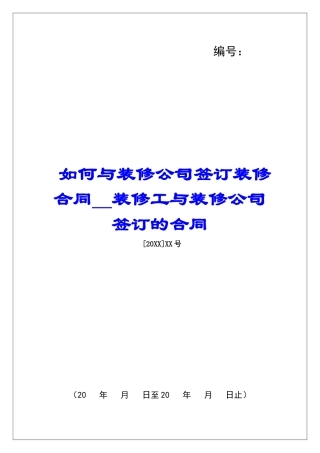 编号：

如何与装修公司签订装修合同__装修工与装修公司签订的合同

[20XX]XX号

（20 年 月 日至20 年 月 日止）